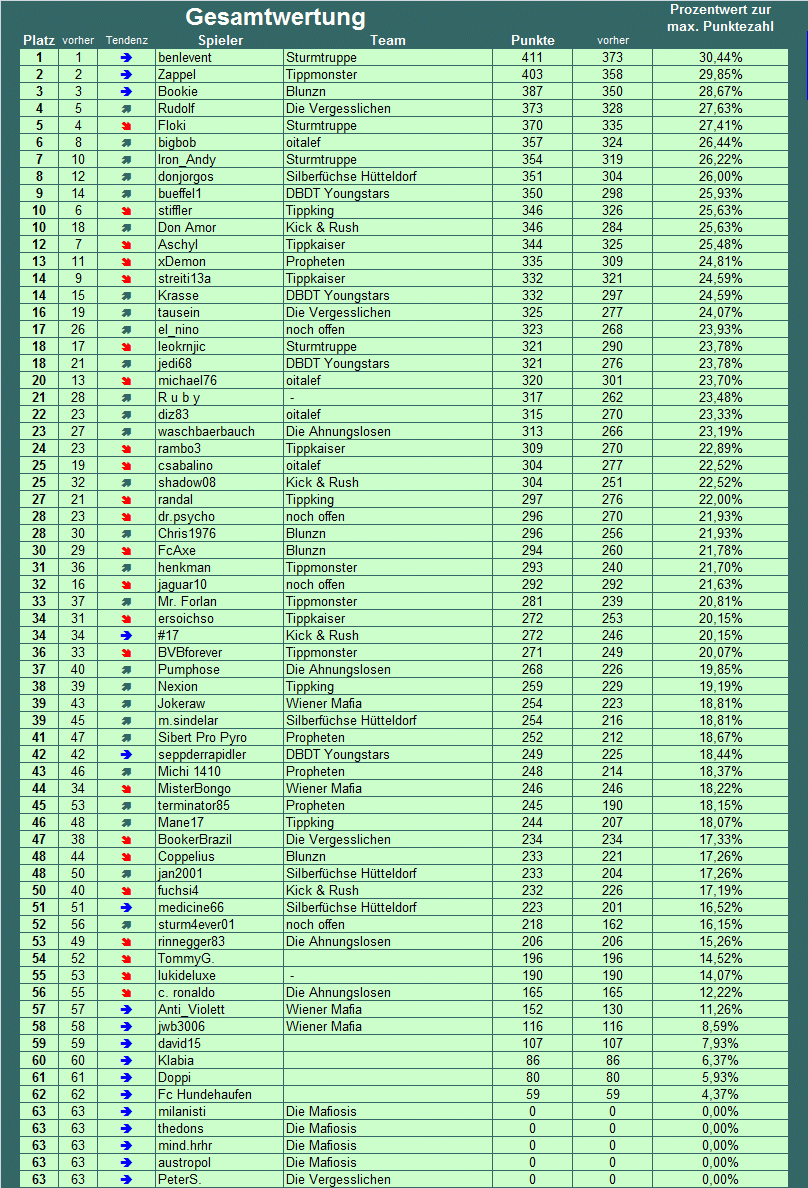 Gesamtwertung

| Platz | vorher | Tendenz | Spieler | Team | Punkte | vorher | Prozentwert zur max. Punktezahl |
|---|---|---|---|---|---|---|---|
| 1 | 1 | | benlevent | Sturmtruppe | 411 | 373 | 30,44% |
| 2 | 2 | | Zappel | Tippmonster | 403 | 358 | 29,85% |
| 3 | 3 | | Bookie | Blunzn | 387 | 350 | 28,67% |
| 4 | 5 | | Rudolf | Die Vergesslichen | 373 | 328 | 27,63% |
| 5 | 4 | | Floki | Sturmtruppe | 370 | 335 | 27,41% |
| 6 | 8 | | bigbob | oitalef | 357 | 324 | 26,44% |
| 7 | 10 | | Iron_Andy | Sturmtruppe | 354 | 319 | 26,22% |
| 8 | 12 | | donjorgos | Silberfüchse Hütteldorf | 351 | 304 | 26,00% |
| 9 | 14 | | bueffel1 | DBDT Youngstars | 350 | 298 | 25,93% |
| 10 | 6 | | stiffler | Tippking | 346 | 326 | 25,63% |
| 10 | 18 | | Don Amor | Kick & Rush | 346 | 284 | 25,63% |
| 12 | 7 | | Aschyl | Tippkaiser | 344 | 325 | 25,48% |
| 13 | 11 | | xDemon | Propheten | 335 | 309 | 24,81% |
| 14 | 9 | | streiti13a | Tippkaiser | 332 | 321 | 24,59% |
| 14 | 15 | | Krasse | DBDT Youngstars | 332 | 297 | 24,59% |
| 16 | 19 | | tausein | Die Vergesslichen | 325 | 277 | 24,07% |
| 17 | 26 | | el_nino | noch offen | 323 | 268 | 23,93% |
| 18 | 17 | | leokrnjic | Sturmtruppe | 321 | 290 | 23,78% |
| 18 | 21 | | jedi68 | DBDT Youngstars | 321 | 276 | 23,78% |
| 20 | 13 | | michael76 | oitalef | 320 | 301 | 23,70% |
| 21 | 28 | | R u b y | - | 317 | 262 | 23,48% |
| 22 | 23 | | diz83 | oitalef | 315 | 270 | 23,33% |
| 23 | 27 | | waschbaerbauch | Die Ahnungslosen | 313 | 266 | 23,19% |
| 24 | 23 | | rambo3 | Tippkaiser | 309 | 270 | 22,89% |
| 25 | 19 | | csabalino | oitalef | 304 | 277 | 22,52% |
| 25 | 32 | | shadow08 | Kick & Rush | 304 | 251 | 22,52% |
| 27 | 21 | | randal | Tippking | 297 | 276 | 22,00% |
| 28 | 23 | | dr.psycho | noch offen | 296 | 270 | 21,93% |
| 28 | 30 | | Chris1976 | Blunzn | 296 | 256 | 21,93% |
| 30 | 29 | | FcAxe | Blunzn | 294 | 260 | 21,78% |
| 31 | 36 | | henkman | Tippmonster | 293 | 240 | 21,70% |
| 32 | 16 | | jaguar10 | noch offen | 292 | 292 | 21,63% |
| 33 | 37 | | Mr. Forlan | Tippmonster | 281 | 239 | 20,81% |
| 34 | 31 | | ersoichso | Tippkaiser | 272 | 253 | 20,15% |
| 34 | 34 | | #17 | Kick & Rush | 272 | 246 | 20,15% |
| 36 | 33 | | BVBforever | Tippmonster | 271 | 249 | 20,07% |
| 37 | 40 | | Pumphose | Die Ahnungslosen | 268 | 226 | 19,85% |
| 38 | 39 | | Nexion | Tippking | 259 | 229 | 19,19% |
| 39 | 43 | | Jokeraw | Wiener Mafia | 254 | 223 | 18,81% |
| 39 | 45 | | m.sindelar | Silberfüchse Hütteldorf | 254 | 216 | 18,81% |
| 41 | 47 | | Sibert Pro Pyro | Propheten | 252 | 212 | 18,67% |
| 42 | 42 | | seppderrapidler | DBDT Youngstars | 249 | 225 | 18,44% |
| 43 | 46 | | Michi 1410 | Propheten | 248 | 214 | 18,37% |
| 44 | 34 | | MisterBongo | Wiener Mafia | 246 | 246 | 18,22% |
| 45 | 53 | | terminator85 | Propheten | 245 | 190 | 18,15% |
| 46 | 48 | | Mane17 | Tippking | 244 | 207 | 18,07% |
| 47 | 38 | | BookerBrazil | Die Vergesslichen | 234 | 234 | 17,33% |
| 48 | 44 | | Coppelius | Blunzn | 233 | 221 | 17,26% |
| 48 | 50 | | jan2001 | Silberfüchse Hütteldorf | 233 | 204 | 17,26% |
| 50 | 40 | | fuchsi4 | Kick & Rush | 232 | 226 | 17,19% |
| 51 | 51 | | medicine66 | Silberfüchse Hütteldorf | 223 | 201 | 16,52% |
| 52 | 56 | | sturm4ever01 | noch offen | 218 | 162 | 16,15% |
| 53 | 49 | | rinnegger83 | Die Ahnungslosen | 206 | 206 | 15,26% |
| 54 | 52 | | TommyG. | | 196 | 196 | 14,52% |
| 55 | 53 | | lukideluxe | - | 190 | 190 | 14,07% |
| 56 | 55 | | c. ronaldo | Die Ahnungslosen | 165 | 165 | 12,22% |
| 57 | 57 | | Anti_Violett | Wiener Mafia | 152 | 130 | 11,26% |
| 58 | 58 | | jwb3006 | Wiener Mafia | 116 | 116 | 8,59% |
| 59 | 59 | | david15 | | 107 | 107 | 7,93% |
| 60 | 60 | | Klabia | | 86 | 86 | 6,37% |
| 61 | 61 | | Doppi | | 80 | 80 | 5,93% |
| 62 | 62 | | Fc Hundehaufen | | 59 | 59 | 4,37% |
| 63 | 63 | | milanisti | Die Mafiosis | 0 | 0 | 0,00% |
| 63 | 63 | | thedons | Die Mafiosis | 0 | 0 | 0,00% |
| 63 | 63 | | mind.hrhr | Die Mafiosis | 0 | 0 | 0,00% |
| 63 | 63 | | austropol | Die Mafiosis | 0 | 0 | 0,00% |
| 63 | 63 | | PeterS. | Die Vergesslichen | 0 | 0 | 0,00% |